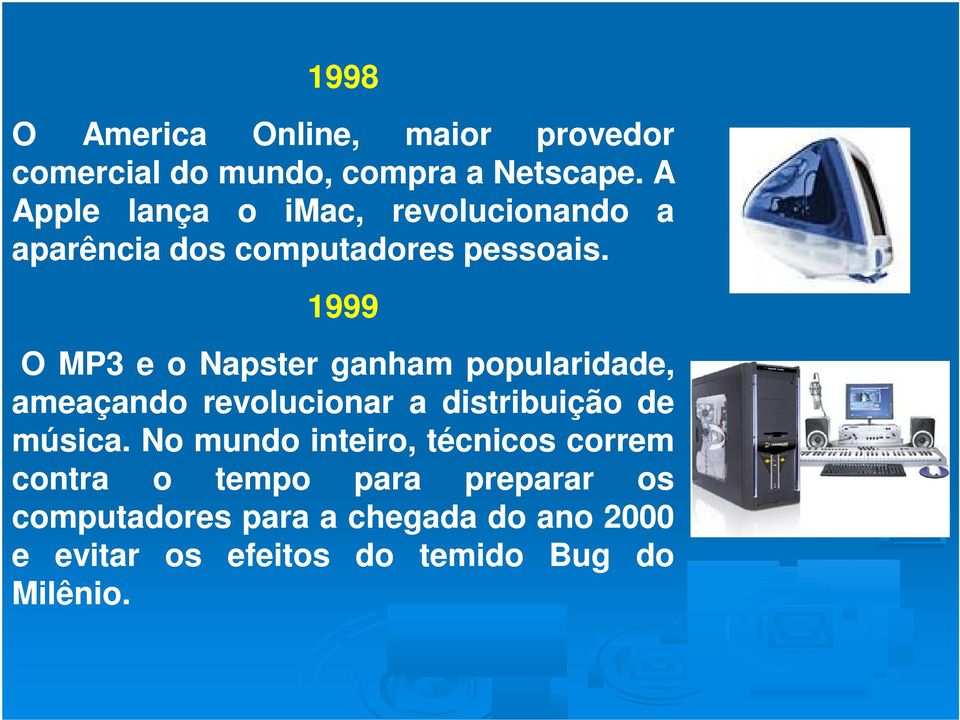 1998

O America Online, maior provedor comercial do mundo, compra a Netscape. A Apple lança o iMac, revolucionando a aparência dos computadores pessoais.

1999

O MP3 e o Napster ganham popularidade, ameaçando revolucionar a distribuição de música. No mundo inteiro, técnicos correm contra o tempo para preparar os computadores para a chegada do ano 2000 e evitar os efeitos do temido Bug do Milênio.